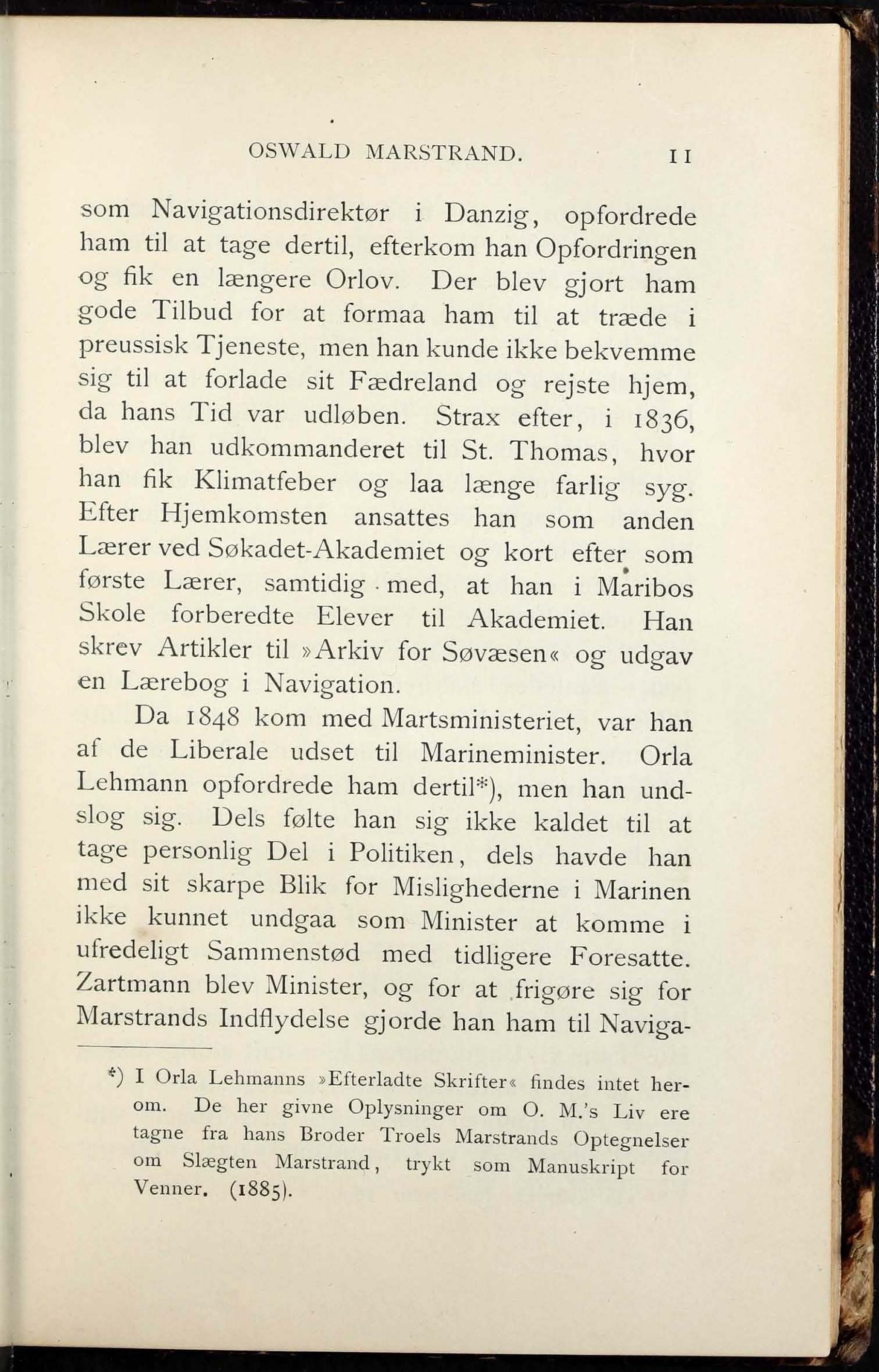 OSWALD MARSTRAND. 11

som Navigationsdirektør i Danzig, opfordrede ham til at tage dertil, efterkom han Opfordringen og fik en længere Orlov. Der blev gjort ham gode Tilbud for at formaa ham til at træde i preussisk Tjeneste, men han kunde ikke bekvemme sig til at forlade sit Fædreland og rejste hjem, da hans Tid var udløben. Strax efter, i 1836, blev han udkommanderet til St. Thomas, hvor han fik Klimatfeber og laa længe farlig syg. Efter Hjemkomsten ansattes han som anden Lærer ved Søkadet-Akademiet og kort efter som første Lærer, samtidig med, at han i Maribos Skole forberedte Elever til Akademiet. Han skrev Artikler til »Arkiv for Søvæsen« og udgav en Lærebog i Navigation.

Da 1848 kom med Martsministeriet, var han af de Liberale udset til Marineminister. Orla Lehmann opfordrede ham dertil*), men han undslog sig. Dels følte han sig ikke kaldet til at tage personlig Del i Politiken, dels havde han med sit skarpe Blik for Mislighederne i Marinen ikke kunnet undgaa som Minister at komme i ufredeligt Sammenstød med tidligere Foresatte. Zartmann blev Minister, og for at frigøre sig for Marstrands Indflydelse gjorde han ham til Naviga-

*) I Orla Lehmanns »Efterladte Skrifter« findes intet herom. De her givne Oplysninger om O. M.'s Liv ere tagne fra hans Broder Troels Marstrands Optegnelser om Slægten Marstrand, trykt som Manuskript for Venner. (1885).